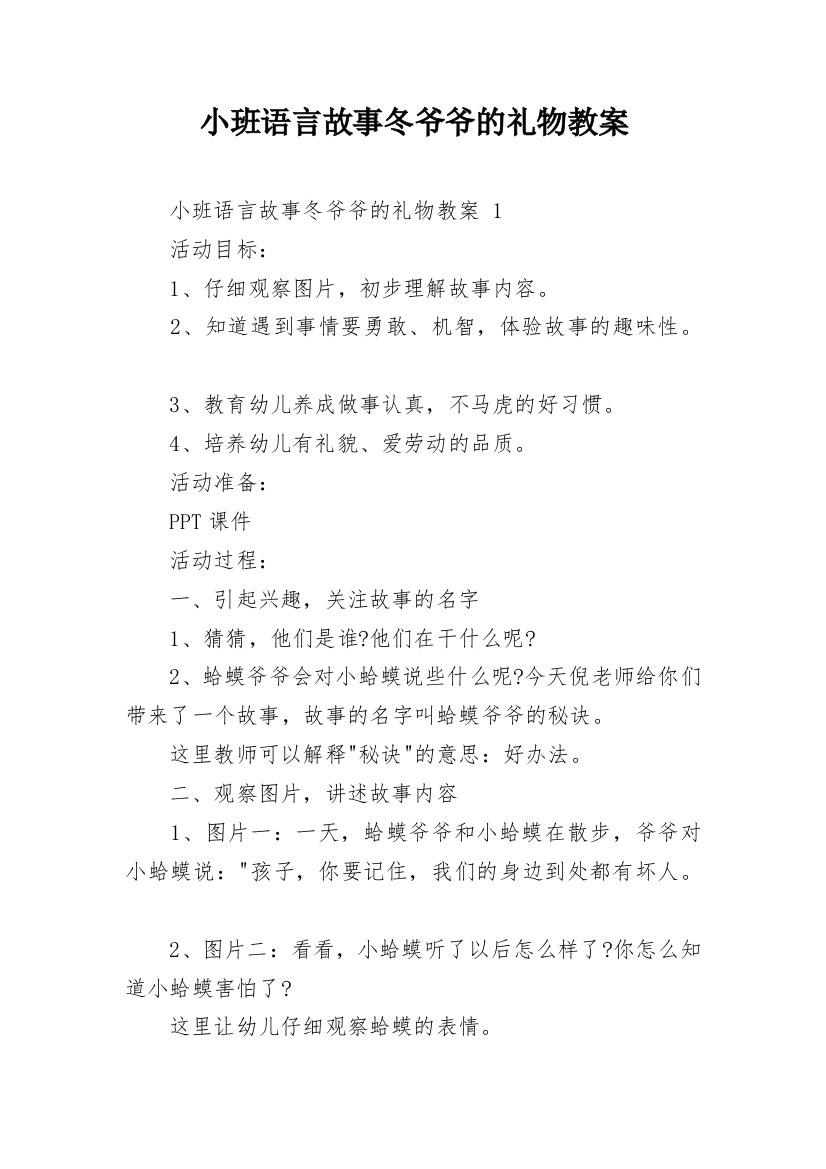 小班语言故事冬爷爷的礼物教案

小班语言故事冬爷爷的礼物教案 1

活动目标：

1、仔细观察图片，初步理解故事内容。

2、知道遇到事情要勇敢、机智，体验故事的趣味性。

3、教育幼儿养成做事认真，不马虎的好习惯。

4、培养幼儿有礼貌、爱劳动的品质。

活动准备：

PPT 课件

活动过程：

一、引起兴趣，关注故事的名字

1、猜猜，他们是谁?他们在干什么呢?

2、蛤蟆爷爷会对小蛤蟆说些什么呢?今天倪老师给你们带来了一个故事，故事的名字叫蛤蟆爷爷的秘诀。

这里教师可以解释"秘诀"的意思：好办法。

二、观察图片，讲述故事内容

1、图片一：一天，蛤蟆爷爷和小蛤蟆在散步，爷爷对小蛤蟆说："孩子，你要记住，我们的身边到处都有坏人。

2、图片二：看看，小蛤蟆听了以后怎么样了?你怎么知道小蛤蟆害怕了?

这里让幼儿仔细观察蛤蟆的表情。